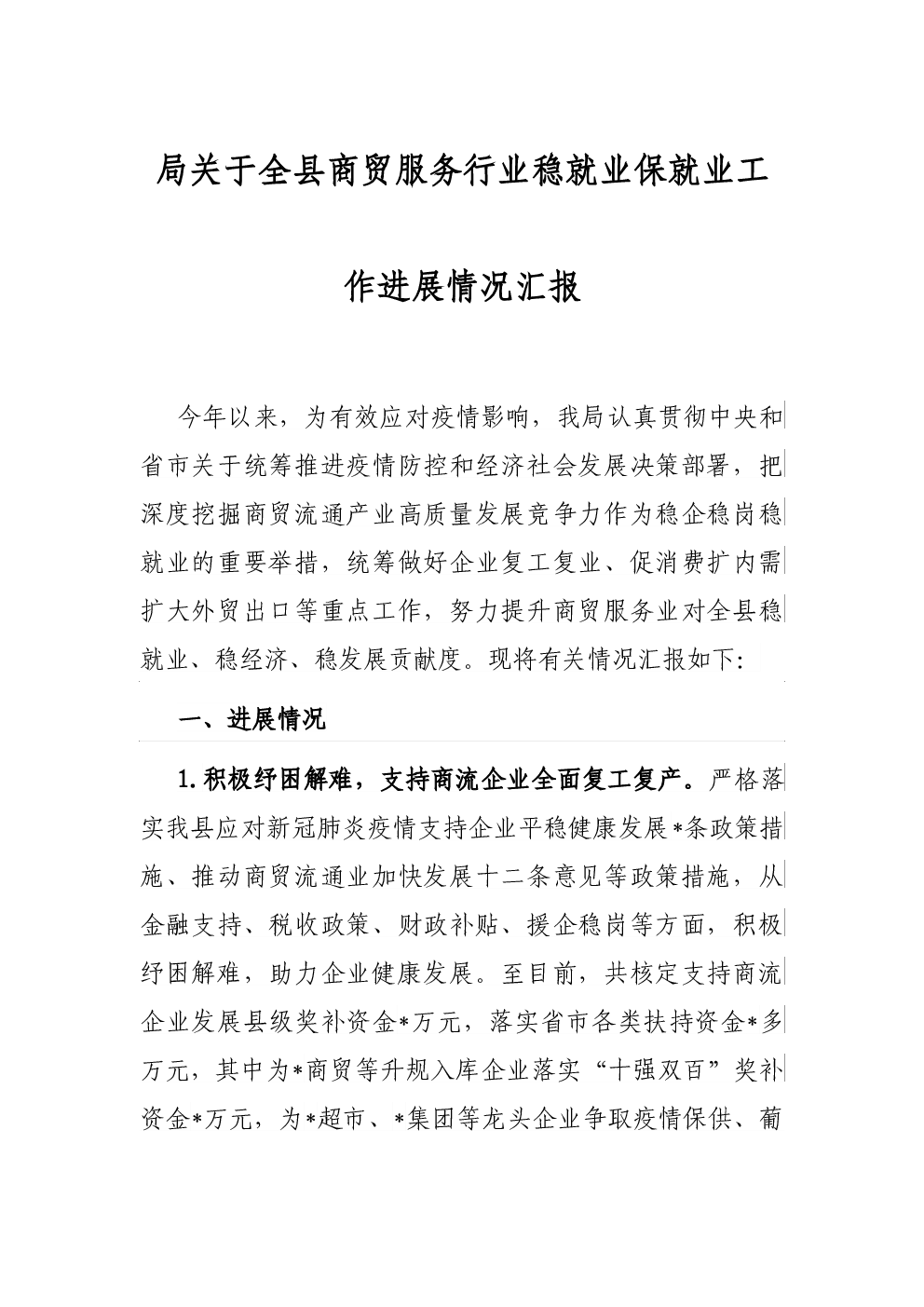 局关于全县商贸服务行业稳就业保就业工作进展情况汇报

今年以来，为有效应对疫情影响，我局认真贯彻中央和省市关于统筹推进疫情防控和经济社会发展决策部署，把深度挖掘商贸流通产业高质量发展竞争力作为稳企稳岗稳就业的重要举措，统筹做好企业复工复业、促消费扩内需扩大外贸出口等重点工作，努力提升商贸服务业对全县稳就业、稳经济、稳发展贡献度。现将有关情况汇报如下:

一、进展情况

1.积极纾困解难，支持商流企业全面复工复产。严格落实我县应对新冠肺炎疫情支持企业平稳健康发展*条政策措施、推动商贸流通业加快发展十二条意见等政策措施，从金融支持、税收政策、财政补贴、援企稳岗等方面，积极纾困解难，助力企业健康发展。至目前，共核定支持商流企业发展县级奖补资金*万元，落实省市各类扶持资金*多万元，其中为*商贸等升规入库企业落实“十强双百”奖补资金*万元，为*超市、*集团等龙头企业争取疫情保供、葡